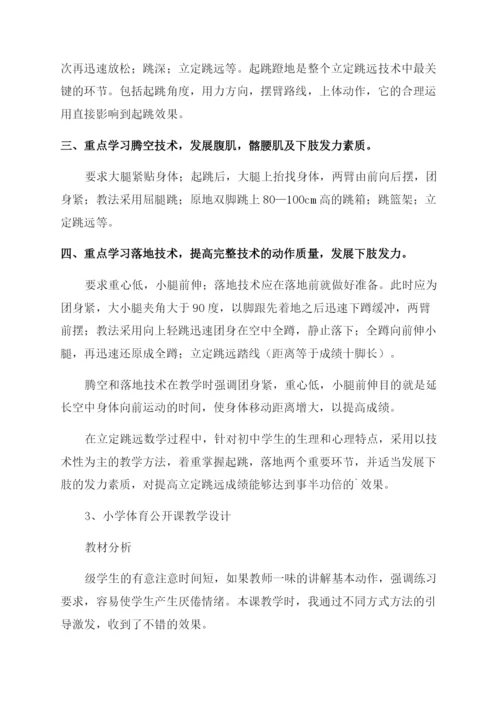 次再迅速放松；跳深；立定跳远等。起跳蹬地是整个立定跳远技术中最关键的环节。包括起跳角度，用力方向，摆臂路线，上体动作，它的合理运用直接影响到起跳效果。

三、重点学习腾空技术，发展腹肌，髂腰肌及下肢发力素质。

要求大腿紧贴身体；起跳后，大腿上抬找身体，两臂由前向后摆，团身紧；教法采用屈腿跳；原地双脚跳上 80—100cm 高的跳箱；跳篮架；立定跳远等。

四、重点学习落地技术，提高完整技术的动作质量，发展下肢发力。

要求重心低，小腿前伸；落地技术应在落地前就做好准备。此时应为团身紧，大小腿夹角大于 90 度，以脚跟先着地之后迅速下蹲缓冲，两臂前摆；教法采用向上轻跳迅速团身在空中全蹲，静止落下；全蹲向前伸小腿，再迅速还原成全蹲；立定跳远踏线（距离等于成绩十脚长）。

腾空和落地技术在教学时强调团身紧，重心低，小腿前伸目的就是延长空中身体向前运动的时间，使身体移动距离增大，以提高成绩。

在立定跳远数学过程中，针对初中学生的生理和心理特点，采用以技术性为主的教学方法，着重掌握起跳，落地两个重要环节，并适当发展下肢的发力素质，对提高立定跳远成绩能够达到事半功倍的`效果。

3、小学体育公开课教学设计

教材分析

级学生的有意注意时间短，如果教师一味的讲解基本动作，强调练习要求，容易使学生产生厌倦情绪。本课教学时，我通过不同方式方法的引导激发，收到了不错的效果。